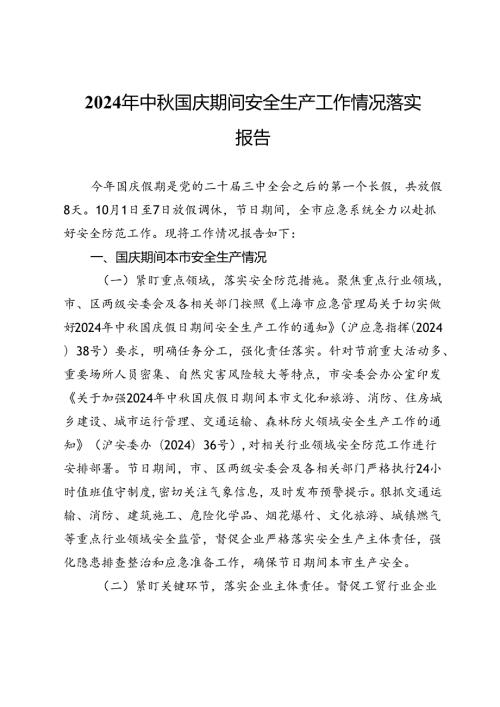 2024年中秋国庆期间安全生产工作情况落实报告

今年国庆假期是党的二十届三中全会之后的第一个长假，共放假8天。10月1日至7日放假调休，节日期间，全市应急系统全力以赴抓好安全防范工作。现将工作情况报告如下：

一、国庆期间本市安全生产情况

（一）紧盯重点领域，落实安全防范措施。聚焦重点行业领域，市、区两级安委会及各相关部门按照《上海市应急管理局关于切实做好2024年中秋国庆假日期间安全生产工作的通知》（沪应急指挥〔2024〕38号）要求，明确任务分工，强化责任落实。针对节前重大活动多、重要场所人员密集、自然灾害风险较大等特点，市安委会办公室印发《关于加强2024年中秋国庆假日期间本市文化和旅游、消防、住房城乡建设、城市运行管理、交通运输、森林防火领域安全生产工作的通知》（沪安委办〔2024〕36号），对相关行业领域安全防范工作进行安排部署。节日期间，市、区两级安委会及各相关部门严格执行24小时值班值守制度，密切关注气象信息，及时发布预警提示。狠抓交通运输、消防、建筑施工、危险化学品、烟花爆竹、文化旅游、城镇燃气等重点行业领域安全监管，督促企业严格落实安全生产主体责任，强化隐患排查整治和应急准备工作，确保节日期间本市生产安全。

（二）紧盯关键环节，落实企业主体责任。督促工贸行业企业